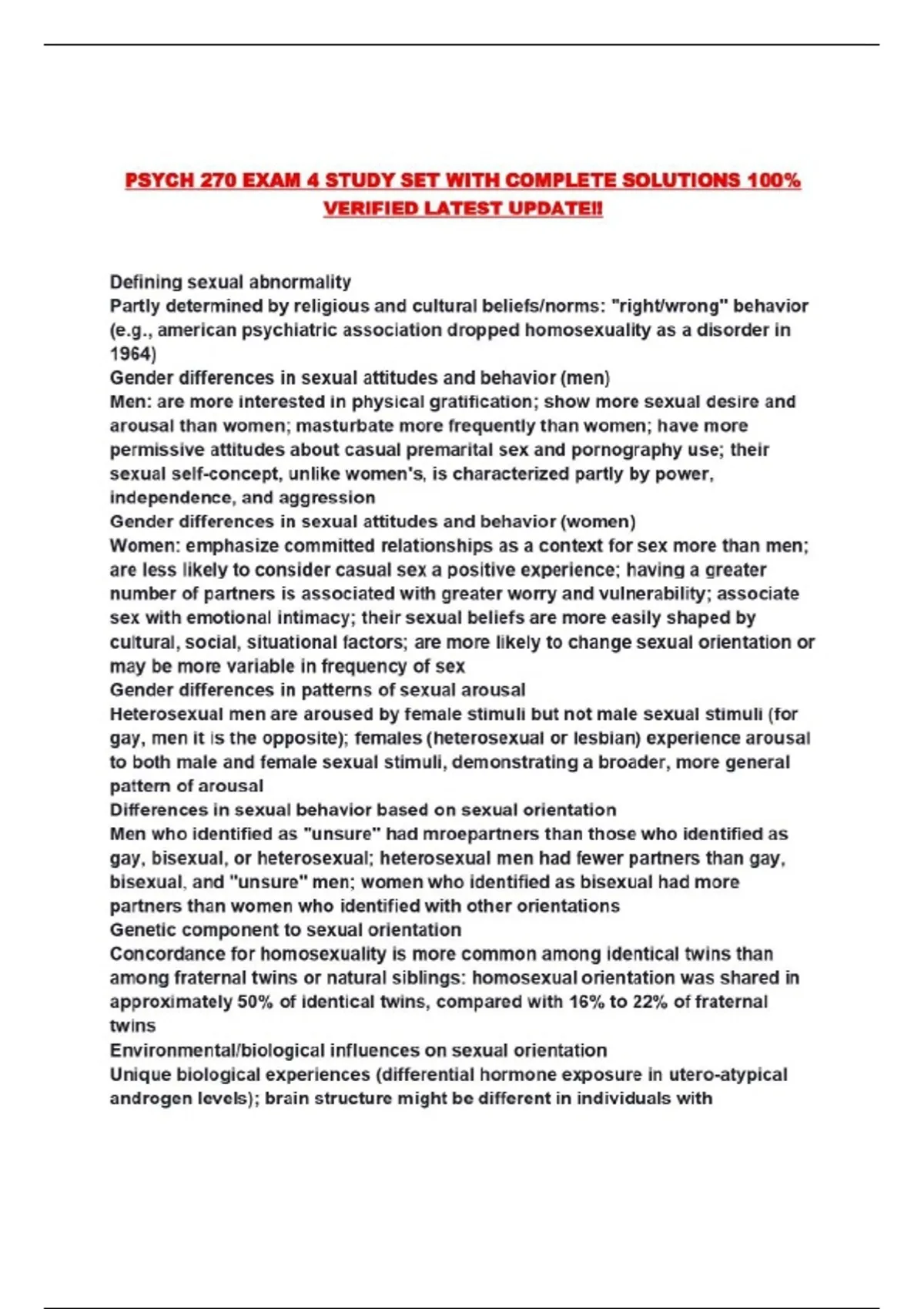 PSYCH 270 EXAM 4 STUDY SET WITH COMPLETE SOLUTIONS 100% VERIFIED LATEST UPDATE!!

Defining sexual abnormality
Partly determined by religious and cultural beliefs/norms: "right/wrong" behavior (e.g., american psychiatric association dropped homosexuality as a disorder in 1964)
Gender differences in sexual attitudes and behavior (men)
Men: are more interested in physical gratification; show more sexual desire and arousal than women; masturbate more frequently than women; have more permissive attitudes about casual premarital sex and pornography use; their sexual self-concept, unlike women's, is characterized partly by power, independence, and aggression
Gender differences in sexual attitudes and behavior (women)
Women: emphasize committed relationships as a context for sex more than men; are less likely to consider casual sex a positive experience; having a greater number of partners is associated with greater worry and vulnerability; associate sex with emotional intimacy; their sexual beliefs are more easily shaped by cultural, social, situational factors; are more likely to change sexual orientation or may be more variable in frequency of sex
Gender differences in patterns of sexual arousal
Heterosexual men are aroused by female stimuli but not male sexual stimuli (for gay, men it is the opposite); females (heterosexual or lesbian) experience arousal to both male and female sexual stimuli, demonstrating a broader, more general pattern of arousal
Differences in sexual behavior based on sexual orientation
Men who identified as "unsure" had mroepartners than those who identified as gay, bisexual, or heterosexual; heterosexual men had fewer partners than gay, bisexual, and "unsure" men; women who identified as bisexual had more partners than women who identified with other orientations
Genetic component to sexual orientation
Concordance for homosexuality is more common among identical twins than among fraternal twins or natural siblings: homosexual orientation was shared in approximately 50% of identical twins, compared with 16% to 22% of fraternal twins
Environmental/biological influences on sexual orientation
Unique biological experiences (differential hormone exposure in utero-atypical androgen levels); brain structure might be different in individuals with